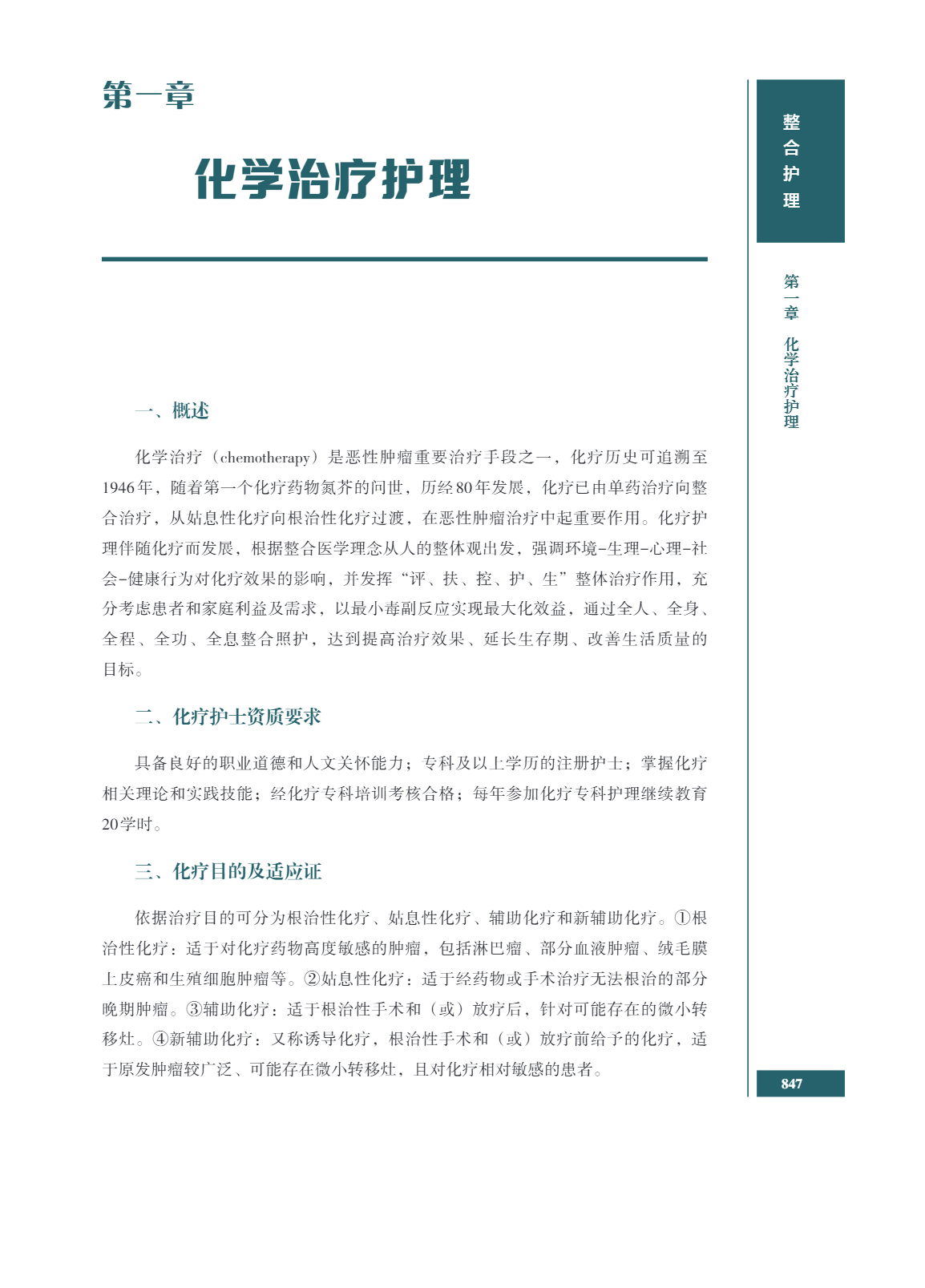 第一章

化学治疗护理

整合护理

第一章 化学治疗护理

一、概述

化学治疗（chemotherapy）是恶性肿瘤重要治疗手段之一，化疗历史可追溯至1946年，随着第一个化疗药物氮芥的问世，历经80年发展，化疗已由单药治疗向整合治疗，从姑息性化疗向根治性化疗过渡，在恶性肿瘤治疗中起重要作用。化疗护理伴随化疗而发展，根据整合医学理念从人的整体观出发，强调环境-生理-心理-社会-健康行为对化疗效果的影响，并发挥“评、扶、控、护、生”整体治疗作用，充分考虑患者和家庭利益及需求，以最小毒副反应实现最大化效益，通过全人、全身、全程、全功、全息整合照护，达到提高治疗效果、延长生存期、改善生活质量的目标。

二、化疗护士资质要求

具备良好的职业道德和人文关怀能力；专科及以上学历的注册护士；掌握化疗相关理论和实践技能；经化疗专科培训考核合格；每年参加化疗专科护理继续教育20学时。

三、化疗目的及适应证

依据治疗目的可分为根治性化疗、姑息性化疗、辅助化疗和新辅助化疗。①根治性化疗：适于对化疗药物高度敏感的肿瘤，包括淋巴瘤、部分血液肿瘤、绒毛膜上皮癌和生殖细胞肿瘤等。②姑息性化疗：适于经药物或手术治疗无法根治的部分晚期肿瘤。③辅助化疗：适于根治性手术和（或）放疗后，针对可能存在的微小转移灶。④新辅助化疗：又称诱导化疗，根治性手术和（或）放疗前给予的化疗，适于原发肿瘤较广泛、可能存在微小转移灶，且对化疗相对敏感的患者。

847